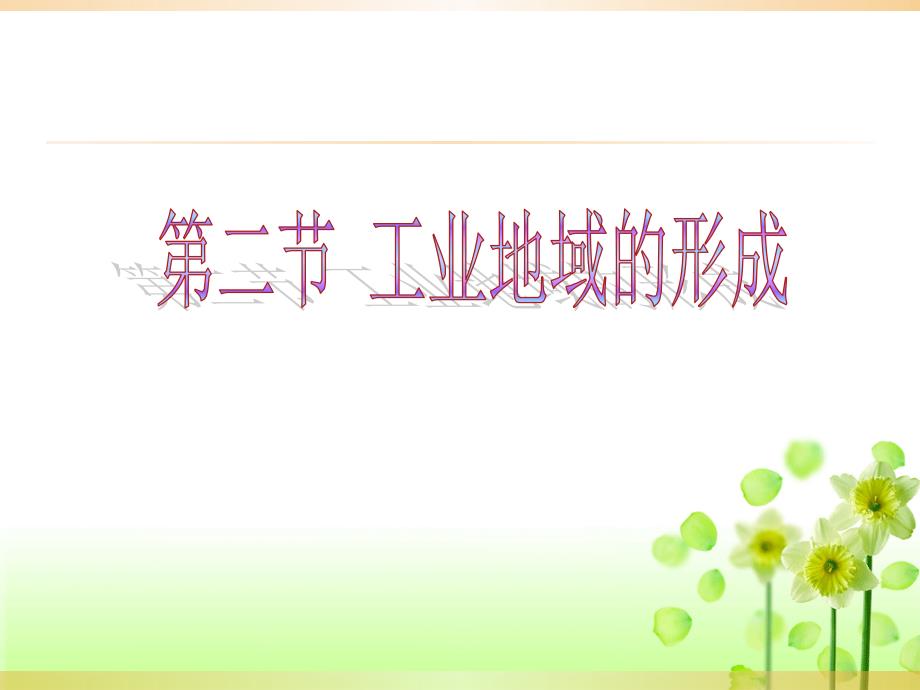 第二节 工业地域的形成